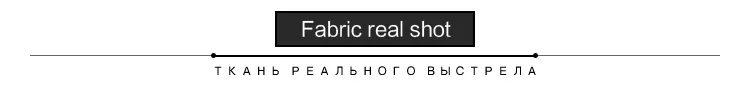 Fabric real shot

ТКАНЬ РЕАЛЬНОГО ВЫСТРЕЛА